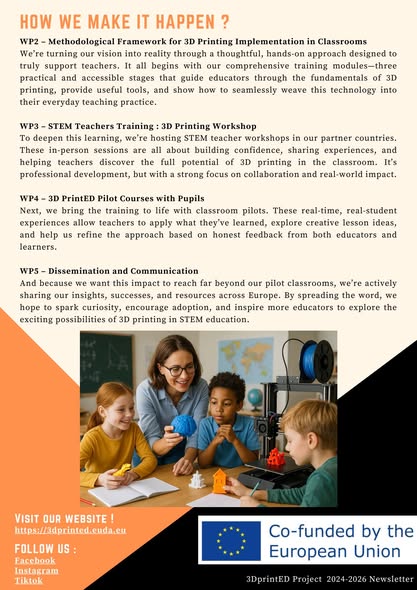 HOW WE MAKE IT HAPPEN ?

WP2 – Methodological Framework for 3D Printing Implementation in Classrooms
We're turning our vision into reality through a thoughtful, hands-on approach designed to truly support teachers. It all begins with our comprehensive training modules—three practical and accessible stages that guide educators through the fundamentals of 3D printing, provide useful tools, and show how to seamlessly weave this technology into their everyday teaching practice.

WP3 – STEM Teachers Training : 3D Printing Workshop
To deepen this learning, we're hosting STEM teacher workshops in our partner countries. These in-person sessions are all about building confidence, sharing experiences, and helping teachers discover the full potential of 3D printing in the classroom. It's professional development, but with a strong focus on collaboration and real-world impact.

WP4 – 3D PrintED Pilot Courses with Pupils
Next, we bring the training to life with classroom pilots. These real-time, real-student experiences allow teachers to apply what they've learned, explore creative lesson ideas, and help us refine the approach based on honest feedback from both educators and learners.

WP5 – Dissemination and Communication
And because we want this impact to reach far beyond our pilot classrooms, we're actively sharing our insights, successes, and resources across Europe. By spreading the word, we hope to spark curiosity, encourage adoption, and inspire more educators to explore the exciting possibilities of 3D printing in STEM education.

VISIT OUR WEBSITE !
https://3dprinted.euda.eu

FOLLOW US :
Facebook
Instagram
Tiktok

Co-funded by the European Union

3DprintED Project 2024-2026 Newsletter